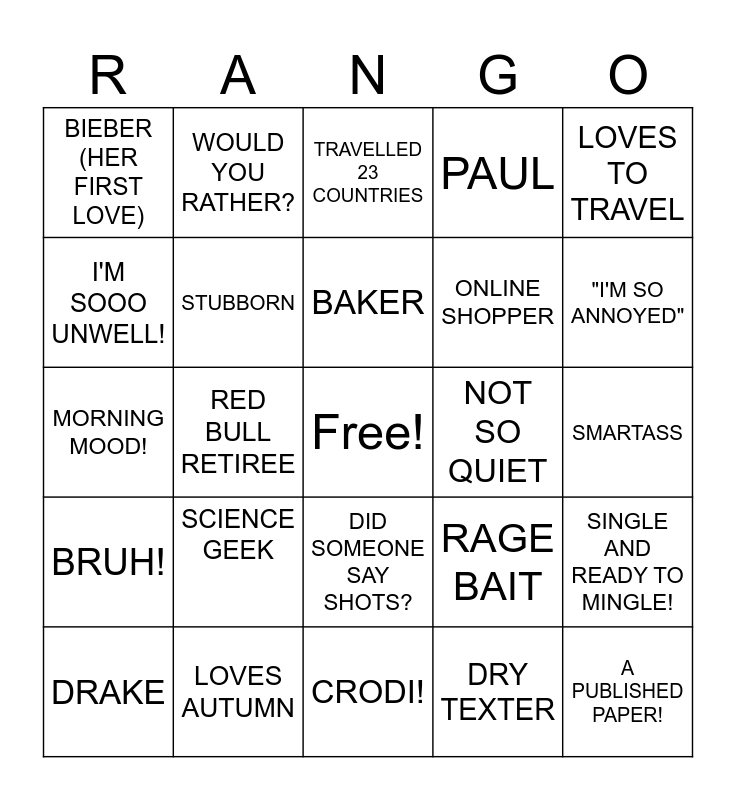 | R | A | N | G | O |
|---|---|---|---|---|
| BIEBER (HER FIRST LOVE) | WOULD YOU RATHER? | TRAVELLED 23 COUNTRIES | PAUL | LOVES TO TRAVEL |
| I'M SOOO UNWELL! | STUBBORN | BAKER | ONLINE SHOPPER | "I'M SO ANNOYED" |
| MORNING MOOD! | RED BULL RETIREE | Free! | NOT SO QUIET | SMARTASS |
| BRUH! | SCIENCE GEEK | DID SOMEONE SAY SHOTS? | RAGE BAIT | SINGLE AND READY TO MINGLE! |
| DRAKE | LOVES AUTUMN | CRODI! | DRY TEXTER | A PUBLISHED PAPER! |